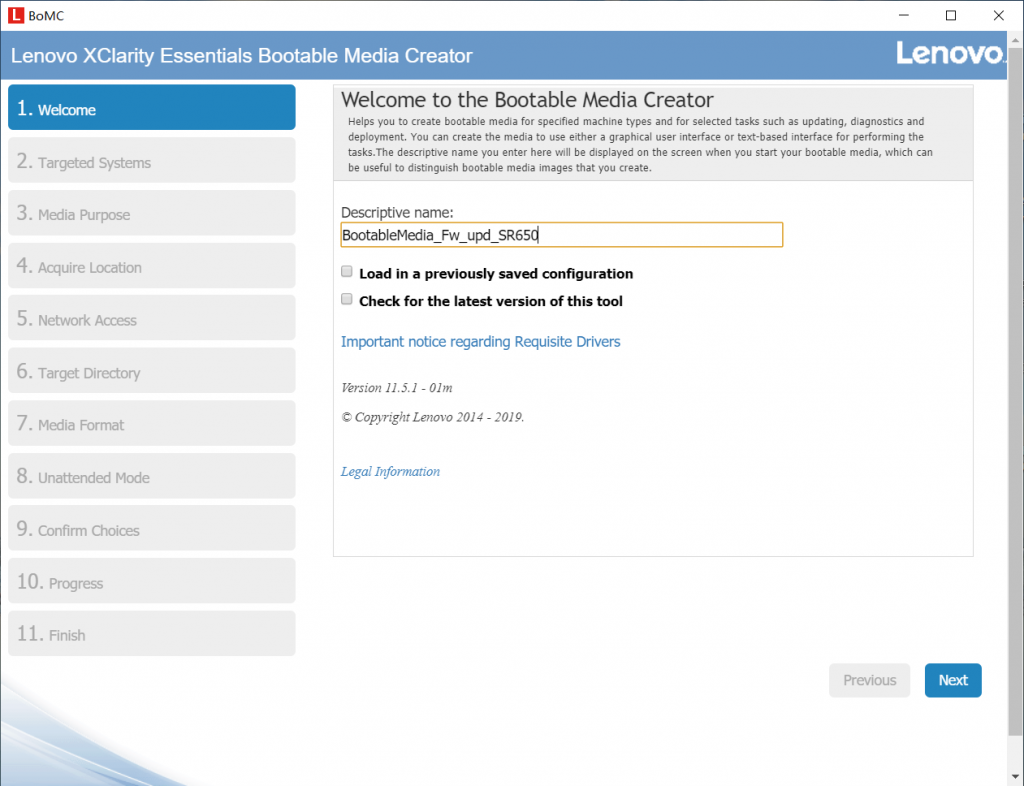 L BoMC

Lenovo XClarity Essentials Bootable Media Creator

Lenovo.

1. Welcome

2. Targeted Systems

3. Media Purpose

4. Acquire Location

5. Network Access

6. Target Directory

7. Media Format

8. Unattended Mode

9. Confirm Choices

10. Progress

11. Finish

Welcome to the Bootable Media Creator

Helps you to create bootable media for specified machine types and for selected tasks such as updating, diagnostics and deployment. You can create the media to use either a graphical user interface or text-based interface for performing the tasks.The descriptive name you enter here will be displayed on the screen when you start your bootable media, which can be useful to distinguish bootable media images that you create.

Descriptive name:

BootableMedia_Fw_upd_SR650

Load in a previously saved configuration

Check for the latest version of this tool

Important notice regarding Requisite Drivers

Version 11.5.1 - 01m

© Copyright Lenovo 2014 - 2019.

Legal Information

Previous

Next